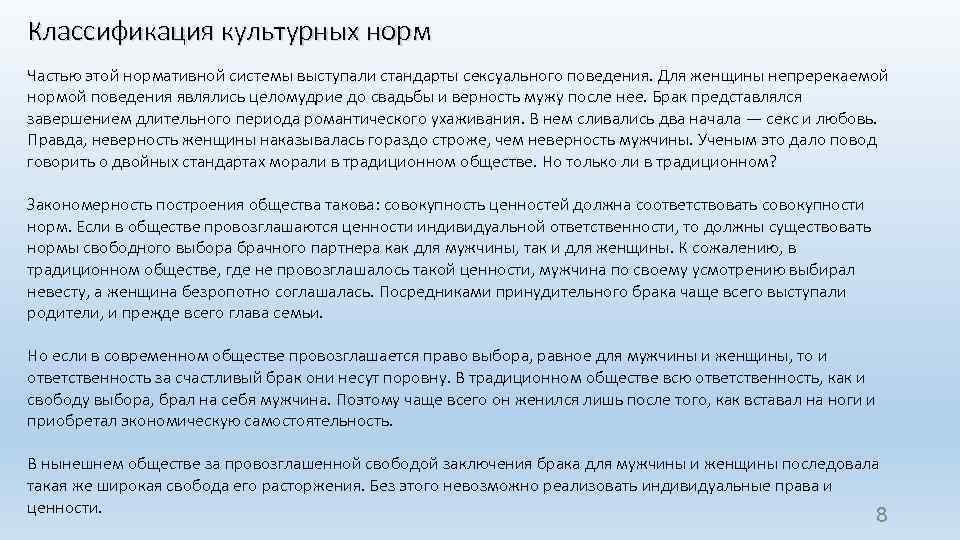 Классификация культурных норм

Частью этой нормативной системы выступали стандарты сексуального поведения. Для женщины непререкаемой нормой поведения являлись целомудрие до свадьбы и верность мужу после нее. Брак представлялся завершением длительного периода романтического ухаживания. В нем сливались два начала — секс и любовь. Правда, неверность женщины наказывалась гораздо строже, чем неверность мужчины. Ученым это дало повод говорить о двойных стандартах морали в традиционном обществе. Но только ли в традиционном?

Закономерность построения общества такова: совокупность ценностей должна соответствовать совокупности норм. Если в обществе провозглашаются ценности индивидуальной ответственности, то должны существовать нормы свободного выбора брачного партнера как для мужчины, так и для женщины. К сожалению, в традиционном обществе, где не провозглашалось такой ценности, мужчина по своему усмотрению выбирал невесту, а женщина безропотно соглашалась. Посредниками принудительного брака чаще всего выступали родители, и прежде всего глава семьи.

Но если в современном обществе провозглашается право выбора, равное для мужчины и женщины, то и ответственность за счастливый брак они несут поровну. В традиционном обществе всю ответственность, как и свободу выбора, брал на себя мужчина. Поэтому чаще всего он женился лишь после того, как вставал на ноги и приобретал экономическую самостоятельность.

В нынешнем обществе за провозглашенной свободой заключения брака для мужчины и женщины последовала такая же широкая свобода его расторжения. Без этого невозможно реализовать индивидуальные права и ценности.

8